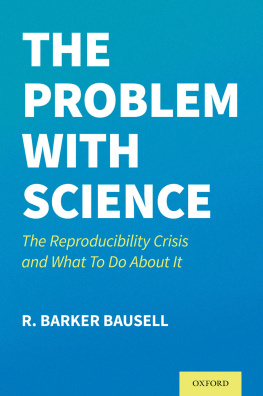 THE PROBLEM WITH SCIENCE

The Reproducibility Crisis and What To Do About It

R. BARKER BAUSELL

OXFORD